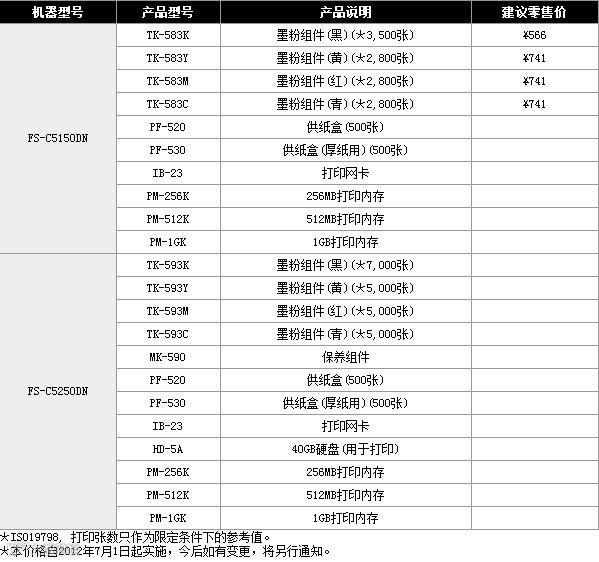 | 机器型号 | 产品型号 | 产品说明 | 建议零售价 |
|---|---|---|---|
| FS-C5150DN | TK-583K | 墨粉组件(黑)(★3,500张) | ¥566 |
|  | TK-583Y | 墨粉组件(黄)(★2,800张) | ¥741 |
|  | TK-583M | 墨粉组件(红)(★2,800张) | ¥741 |
|  | TK-583C | 墨粉组件(青)(★2,800张) | ¥741 |
|  | PF-520 | 供纸盒(500张) |  |
|  | PF-530 | 供纸盒(厚纸用)(500张) |  |
|  | IB-23 | 打印网卡 |  |
|  | PM-256K | 256MB打印内存 |  |
|  | PM-512K | 512MB打印内存 |  |
|  | PM-1GK | 1GB打印内存 |  |
| FS-C5250DN | TK-593K | 墨粉组件(黑)(★7,000张) |  |
|  | TK-593Y | 墨粉组件(黄)(★5,000张) |  |
|  | TK-593M | 墨粉组件(红)(★5,000张) |  |
|  | TK-593C | 墨粉组件(青)(★5,000张) |  |
|  | MK-590 | 保养组件 |  |
|  | PF-520 | 供纸盒(500张) |  |
|  | PF-530 | 供纸盒(厚纸用)(500张) |  |
|  | IB-23 | 打印网卡 |  |
|  | HD-5A | 40GB硬盘(用于打印) |  |
|  | PM-256K | 256MB打印内存 |  |
|  | PM-512K | 512MB打印内存 |  |
|  | PM-1GK | 1GB打印内存 |  |

★ISO19798, 打印张数只作为限定条件下的参考值。
★本价格自2012年7月1日起实施，今后如有变更，将另行通知。